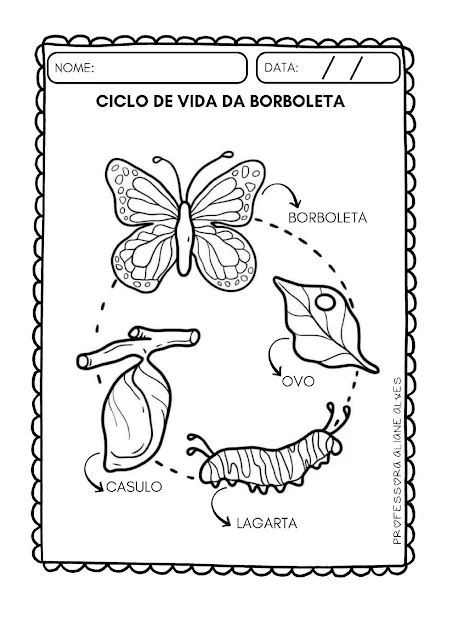 NOME:

DATA: / /

CICLO DE VIDA DA BORBOLETA

BORBOLETA

OVO

LAGARTA

CASULO

PROFESSORA ALIANE ALVES